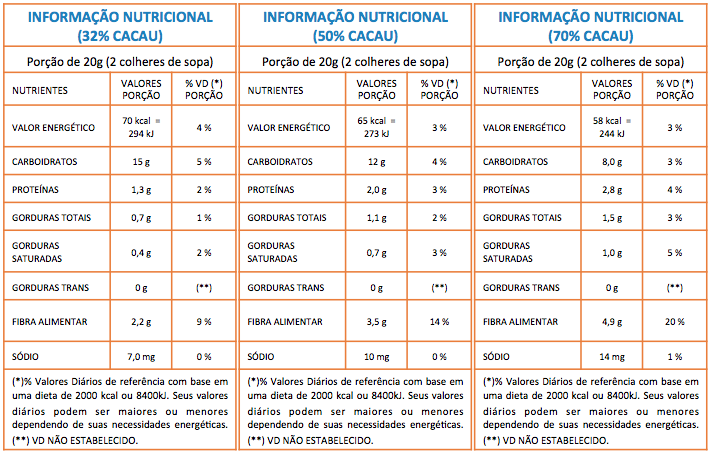 INFORMAÇÃO NUTRICIONAL
(32% CACAU)

Porção de 20g (2 colheres de sopa)

| NUTRIENTES | VALORES PORÇÃO | % VD (*) PORÇÃO |
|---|---|---|
| VALOR ENERGÉTICO | 70 kcal = 294 kJ | 4 % |
| CARBOIDRATOS | 15 g | 5 % |
| PROTEÍNAS | 1,3 g | 2 % |
| GORDURAS TOTAIS | 0,7 g | 1 % |
| GORDURAS SATURADAS | 0,4 g | 2 % |
| GORDURAS TRANS | 0 g | (**) |
| FIBRA ALIMENTAR | 2,2 g | 9 % |
| SÓDIO | 7,0 mg | 0 % |

(*)% Valores Diários de referência com base em uma dieta de 2000 kcal ou 8400kJ. Seus valores diários podem ser maiores ou menores dependendo de suas necessidades energéticas.
(**) VD NÃO ESTABELECIDO.

INFORMAÇÃO NUTRICIONAL
(50% CACAU)

Porção de 20g (2 colheres de sopa)

| NUTRIENTES | VALORES PORÇÃO | % VD (*) PORÇÃO |
|---|---|---|
| VALOR ENERGÉTICO | 65 kcal = 273 kJ | 3 % |
| CARBOIDRATOS | 12 g | 4 % |
| PROTEÍNAS | 2,0 g | 3 % |
| GORDURAS TOTAIS | 1,1 g | 2 % |
| GORDURAS SATURADAS | 0,7 g | 3 % |
| GORDURAS TRANS | 0 g | (**) |
| FIBRA ALIMENTAR | 3,5 g | 14 % |
| SÓDIO | 10 mg | 0 % |

(*)% Valores Diários de referência com base em uma dieta de 2000 kcal ou 8400kJ. Seus valores diários podem ser maiores ou menores dependendo de suas necessidades energéticas.
(**) VD NÃO ESTABELECIDO.

INFORMAÇÃO NUTRICIONAL
(70% CACAU)

Porção de 20g (2 colheres de sopa)

| NUTRIENTES | VALORES PORÇÃO | % VD (*) PORÇÃO |
|---|---|---|
| VALOR ENERGÉTICO | 58 kcal = 244 kJ | 3 % |
| CARBOIDRATOS | 8,0 g | 3 % |
| PROTEÍNAS | 2,8 g | 4 % |
| GORDURAS TOTAIS | 1,5 g | 3 % |
| GORDURAS SATURADAS | 1,0 g | 5 % |
| GORDURAS TRANS | 0 g | (**) |
| FIBRA ALIMENTAR | 4,9 g | 20 % |
| SÓDIO | 14 mg | 1 % |

(*)% Valores Diários de referência com base em uma dieta de 2000 kcal ou 8400kJ. Seus valores diários podem ser maiores ou menores dependendo de suas necessidades energéticas.
(**) VD NÃO ESTABELECIDO.